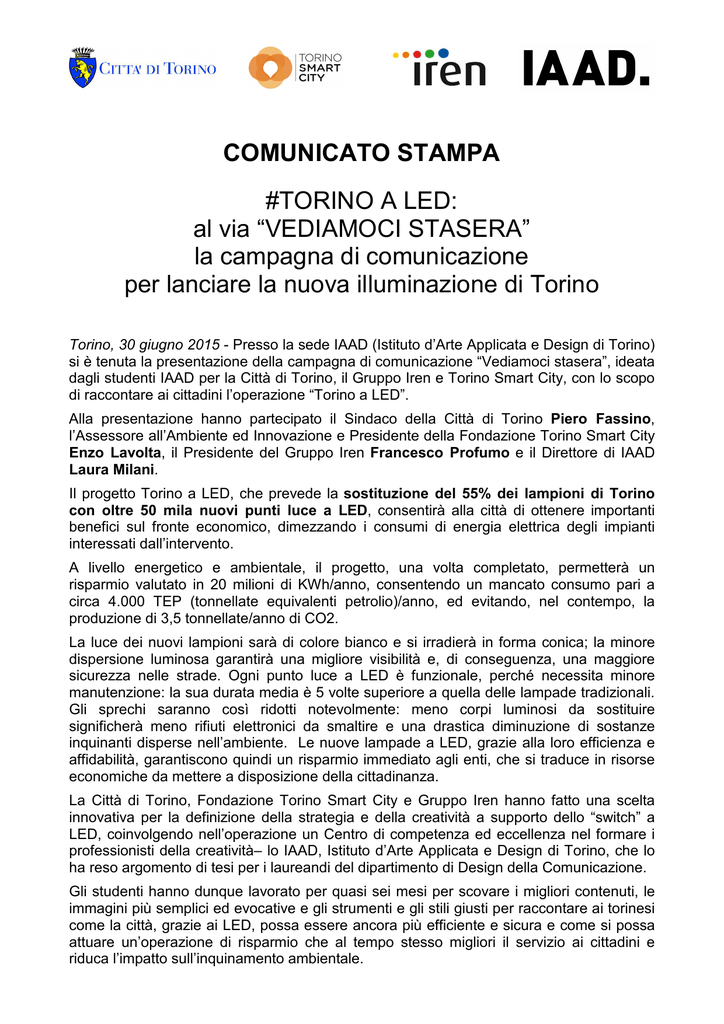 CITTA' DI TORINO

TORINO SMART CITY

iren

IAAD.

COMUNICATO STAMPA

#TORINO A LED:
al via “VEDIAMOCI STASERA”
la campagna di comunicazione
per lanciare la nuova illuminazione di Torino

Torino, 30 giugno 2015 - Presso la sede IAAD (Istituto d’Arte Applicata e Design di Torino) si è tenuta la presentazione della campagna di comunicazione “Vediamoci stasera”, ideata dagli studenti IAAD per la Città di Torino, il Gruppo Iren e Torino Smart City, con lo scopo di raccontare ai cittadini l’operazione “Torino a LED”.

Alla presentazione hanno partecipato il Sindaco della Città di Torino Piero Fassino, l’Assessore all’Ambiente ed Innovazione e Presidente della Fondazione Torino Smart City Enzo Lavolta, il Presidente del Gruppo Iren Francesco Profumo e il Direttore di IAAD Laura Milani.

Il progetto Torino a LED, che prevede la sostituzione del 55% dei lampioni di Torino con oltre 50 mila nuovi punti luce a LED, consentirà alla città di ottenere importanti benefici sul fronte economico, dimezzando i consumi di energia elettrica degli impianti interessati dall’intervento.

A livello energetico e ambientale, il progetto, una volta completato, permetterà un risparmio valutato in 20 milioni di KWh/anno, consentendo un mancato consumo pari a circa 4.000 TEP (tonnellate equivalenti petrolio)/anno, ed evitando, nel contempo, la produzione di 3,5 tonnellate/anno di CO2.

La luce dei nuovi lampioni sarà di colore bianco e si irradierà in forma conica; la minore dispersione luminosa garantirà una migliore visibilità e, di conseguenza, una maggiore sicurezza nelle strade. Ogni punto luce a LED è funzionale, perché necessita minore manutenzione: la sua durata media è 5 volte superiore a quella delle lampade tradizionali. Gli sprechi saranno così ridotti notevolmente: meno corpi luminosi da sostituire significherà meno rifiuti elettronici da smaltire e una drastica diminuzione di sostanze inquinanti disperse nell’ambiente. Le nuove lampade a LED, grazie alla loro efficienza e affidabilità, garantiscono quindi un risparmio immediato agli enti, che si traduce in risorse economiche da mettere a disposizione della cittadinanza.

La Città di Torino, Fondazione Torino Smart City e Gruppo Iren hanno fatto una scelta innovativa per la definizione della strategia e della creatività a supporto dello “switch” a LED, coinvolgendo nell’operazione un Centro di competenza ed eccellenza nel formare i professionisti della creatività– lo IAAD, Istituto d’Arte Applicata e Design di Torino, che lo ha reso argomento di tesi per i laureandi del dipartimento di Design della Comunicazione.

Gli studenti hanno dunque lavorato per quasi sei mesi per scovare i migliori contenuti, le immagini più semplici ed evocative e gli strumenti e gli stili giusti per raccontare ai torinesi come la città, grazie ai LED, possa essere ancora più efficiente e sicura e come si possa attuare un’operazione di risparmio che al tempo stesso migliori il servizio ai cittadini e riduca l’impatto sull’inquinamento ambientale.